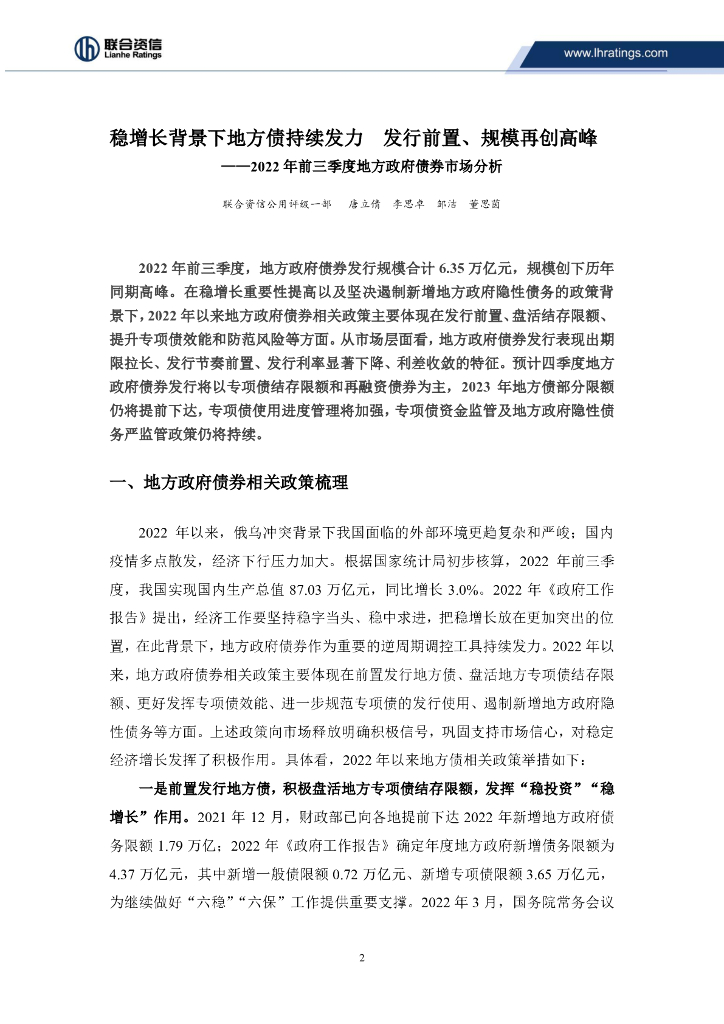 联合资信
Lianhe Ratings

www.lhratings.com

稳增长背景下地方债持续发力 发行前置、规模再创高峰
——2022年前三季度地方政府债券市场分析

联合资信公用评级一部 唐立倩 李思卓 郭洁 董思茵

2022年前三季度，地方政府债券发行规模合计6.35万亿元，规模创下历年同期高峰。在稳增长重要性提高以及坚决遏制新增地方政府隐性债务的政策背景下，2022年以来地方政府债券相关政策主要体现在发行前置、盘活结存限额、提升专项债效能和防范风险等方面。从市场层面看，地方政府债券发行表现出期限拉长、发行节奏前置、发行利率显著下降、利差收敛的特征。预计四季度地方政府债券发行将以专项债结存限额和再融资债券为主，2023年地方债部分限额仍将提前下达，专项债使用进度管理将加强，专项债资金监管及地方政府隐性债务严监管政策仍将持续。

一、地方政府债券相关政策梳理

2022年以来，俄乌冲突背景下我国面临的外部环境更趋复杂和严峻；国内疫情多点散发，经济下行压力加大。根据国家统计局初步核算，2022年前三季度，我国实现国内生产总值87.03万亿元，同比增长3.0%。2022年《政府工作报告》提出，经济工作要坚持稳字当头、稳中求进，把稳增长放在更加突出的位置，在此背景下，地方政府债券作为重要的逆周期调控工具持续发力。2022年以来，地方政府债券相关政策主要体现在前置发行地方债、盘活地方专项债结存限额、更好发挥专项债效能、进一步规范专项债的发行使用、遏制新增地方政府隐性债务等方面。上述政策向市场释放明确积极信号，巩固支持市场信心，对稳定经济增长发挥了积极作用。具体看，2022年以来地方债相关政策举措如下：

一是前置发行地方债，积极盘活地方专项债结存限额，发挥“稳投资”“稳增长”作用。2021年12月，财政部已向各地提前下达2022年新增地方政府债务限额1.79万亿；2022年《政府工作报告》确定年度地方政府新增债务限额为4.37万亿元，其中新增一般债限额0.72万亿元、新增专项债限额3.65万亿元，为继续做好“六稳”“六保”工作提供重要支撑。2022年3月，国务院常务会议

2